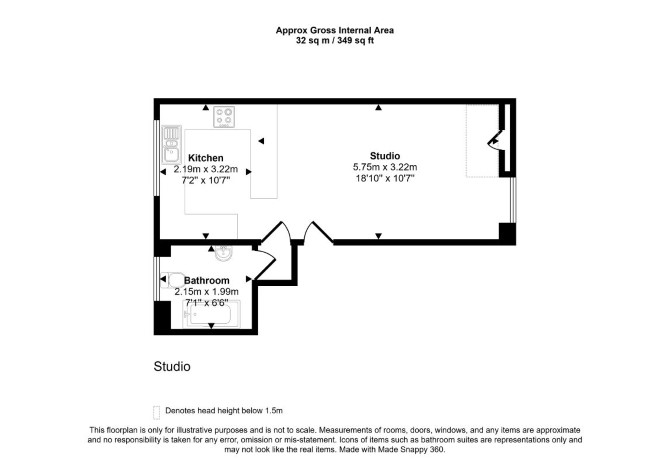 Approx Gross Internal Area
32 sq m / 349 sq ft

Kitchen
2.19m x 3.22m
7'2" x 10'7"

Studio
5.75m x 3.22m
18'10" x 10'7"

Bathroom
2.15m x 1.99m
7'1" x 6'6"

Studio

Denotes head height below 1.5m

This floorplan is only for illustrative purposes and is not to scale. Measurements of rooms, doors, windows, and any items are approximate and no responsibility is taken for any error, omission or mis-statement. Icons of items such as bathroom suites are representations only and may not look like the real items. Made with Made Snappy 360.